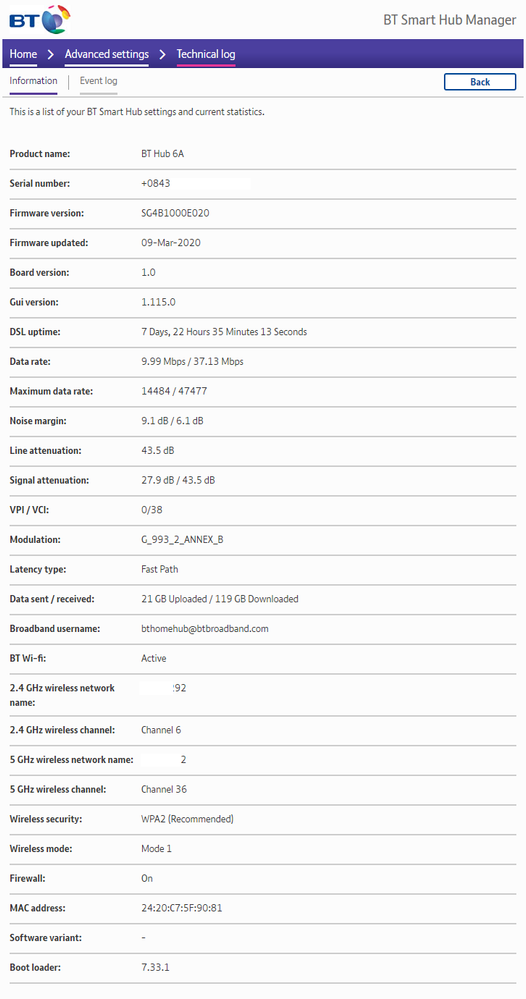 BT

BT Smart Hub Manager

Home > Advanced settings > Technical log

Information | Event log

Back

This is a list of your BT Smart Hub settings and current statistics.

| | |
|---|---|
| Product name: | BT Hub 6A |
| Serial number: | +0843 |
| Firmware version: | SG4B1000E020 |
| Firmware updated: | 09-Mar-2020 |
| Board version: | 1.0 |
| Gui version: | 1.115.0 |
| DSL uptime: | 7 Days, 22 Hours 35 Minutes 13 Seconds |
| Data rate: | 9.99 Mbps / 37.13 Mbps |
| Maximum data rate: | 14484 / 47477 |
| Noise margin: | 9.1 dB / 6.1 dB |
| Line attenuation: | 43.5 dB |
| Signal attenuation: | 27.9 dB / 43.5 dB |
| VPI / VCI: | 0/38 |
| Modulation: | G_993_2_ANNEX_B |
| Latency type: | Fast Path |
| Data sent / received: | 21 GB Uploaded / 119 GB Downloaded |
| Broadband username: | bthomehub@btbroadband.com |
| BT Wi-fi: | Active |
| 2.4 GHz wireless network name: | 92 |
| 2.4 GHz wireless channel: | Channel 6 |
| 5 GHz wireless network name: | 2 |
| 5 GHz wireless channel: | Channel 36 |
| Wireless security: | WPA2 (Recommended) |
| Wireless mode: | Mode 1 |
| Firewall: | On |
| MAC address: | 24:20:C7:5F:90:81 |
| Software variant: | - |
| Boot loader: | 7.33.1 |